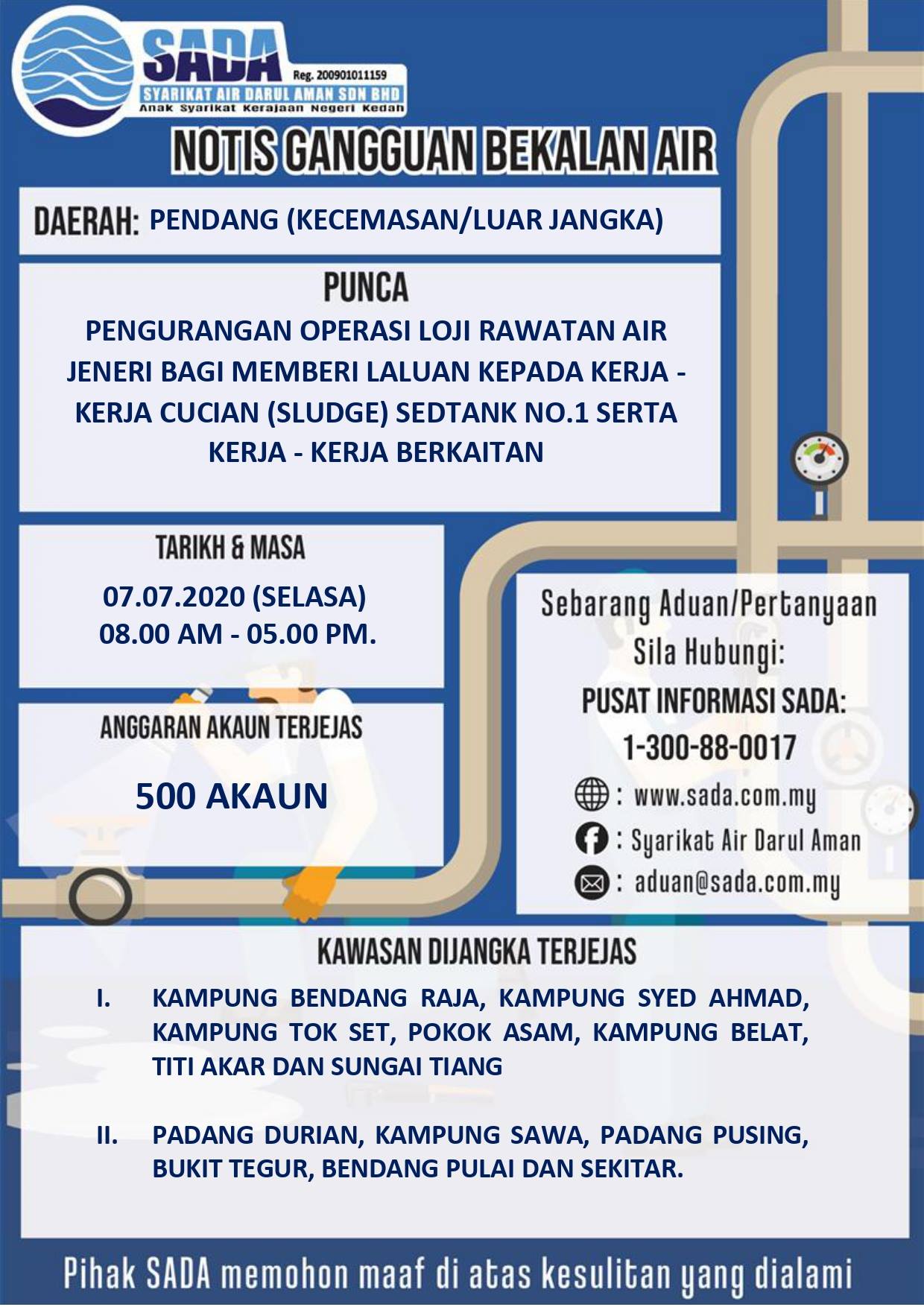 SADA
Reg. 200901011159
SYARIKAT AIR DARUL AMAN SDN BHD
Anak Syarikat Kerajaan Negeri Kedah

NOTIS GANGGUAN BEKALAN AIR

DAERAH: PENDANG (KECEMASAN/LUAR JANGKA)

PUNCA
PENGURANGAN OPERASI LOJI RAWATAN AIR JENERI BAGI MEMBERI LALUAN KEPADA KERJA - KERJA CUCIAN (SLUDGE) SEDTANK NO.1 SERTA KERJA - KERJA BERKAITAN

TARIKH & MASA
07.07.2020 (SELASA)
08.00 AM - 05.00 PM.

ANGGARAN AKAUN TERJEJAS
500 AKAUN

Sebarang Aduan/Pertanyaan
Sila Hubungi:
PUSAT INFORMASI SADA:
1-300-88-0017
: www.sada.com.my
: Syarikat Air Darul Aman
: aduan@sada.com.my

KAWASAN DIJANGKA TERJEJAS
I. KAMPUNG BENDANG RAJA, KAMPUNG SYED AHMAD, KAMPUNG TOK SET, POKOK ASAM, KAMPUNG BELAT, TITI AKAR DAN SUNGAI TIANG

II. PADANG DURIAN, KAMPUNG SAWA, PADANG PUSING, BUKIT TEGUR, BENDANG PULAI DAN SEKITAR.

Pihak SADA memohon maaf di atas kesulitan yang dialami